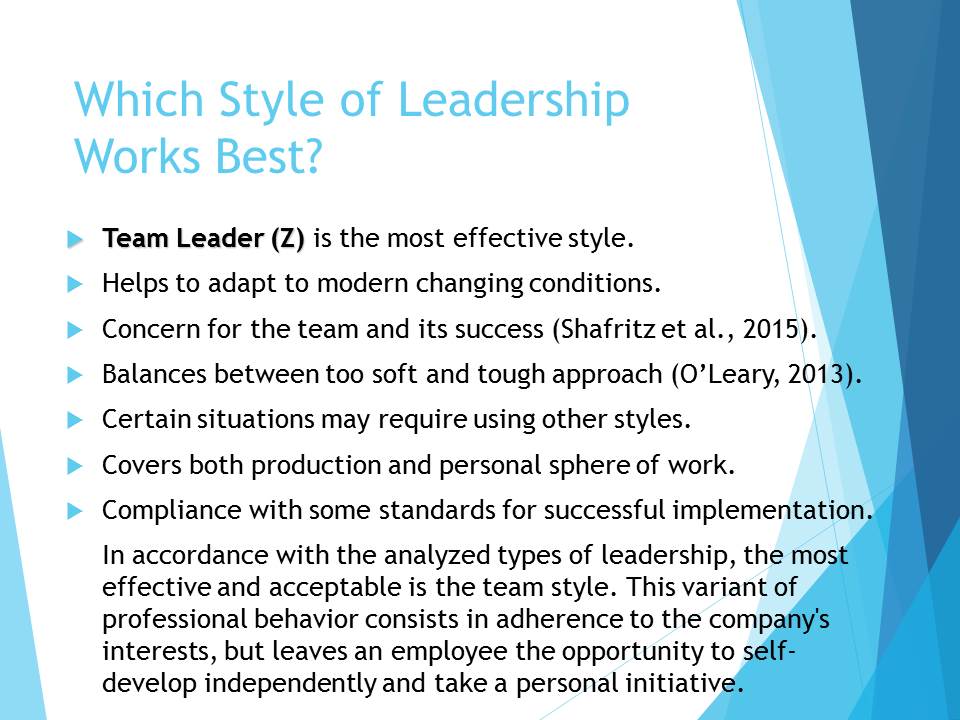 Which Style of Leadership Works Best?

▶ Team Leader (Z) is the most effective style.

▶ Helps to adapt to modern changing conditions.

▶ Concern for the team and its success (Shafritz et al., 2015).

▶ Balances between too soft and tough approach (O'Leary, 2013).

▶ Certain situations may require using other styles.

▶ Covers both production and personal sphere of work.

▶ Compliance with some standards for successful implementation.

In accordance with the analyzed types of leadership, the most effective and acceptable is the team style. This variant of professional behavior consists in adherence to the company's interests, but leaves an employee the opportunity to self-develop independently and take a personal initiative.